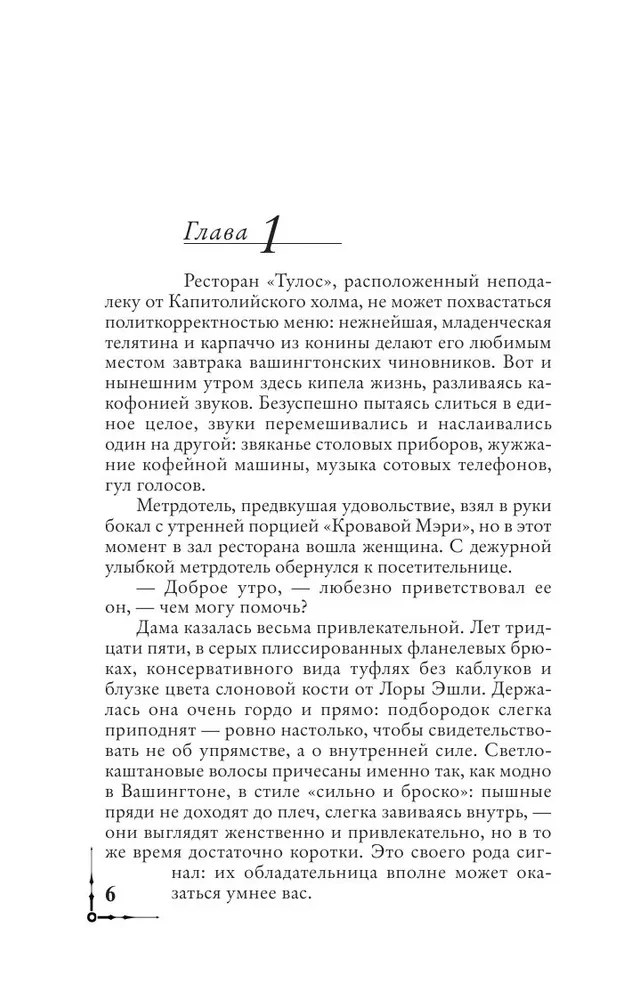 Глава 1

Ресторан «Тулос», расположенный неподалеку от Капитолийского холма, не может похвастаться политкорректностью меню: нежнейшая, младенческая телятина и карпаччо из конины делают его любимым местом завтрака вашингтонских чиновников. Вот и нынешним утром здесь кипела жизнь, разливаясь какофонией звуков. Безуспешно пытаясь слиться в единое целое, звуки перемешивались и наслаивались один на другой: звяканье столовых приборов, жужжание кофейной машины, музыка сотовых телефонов, гул голосов.

Метрдотель, предвкушая удовольствие, взял в руки бокал с утренней порцией «Кровавой Мэри», но в этот момент в зал ресторана вошла женщина. С дежурной улыбкой метрдотель обернулся к посетительнице.

— Доброе утро, — любезно приветствовал ее он, — чем могу помочь?

Дама казалась весьма привлекательной. Лет тридцати пяти, в серых плиссированных фланелевых брюках, консервативного вида туфлях без каблуков и блузке цвета слоновой кости от Лоры Эшли. Держалась она очень гордо и прямо: подбородок слегка приподнят — ровно настолько, чтобы свидетельствовать не об упрямстве, а о внутренней силе. Светло-каштановые волосы причесаны именно так, как модно в Вашингтоне, в стиле «сильно и броско»: пышные пряди не доходят до плеч, слегка завиваясь внутрь, — они выглядят женственно и привлекательно, но в то же время достаточно коротки. Это своего рода сигнал: их обладательница вполне может оказаться умнее вас.

6